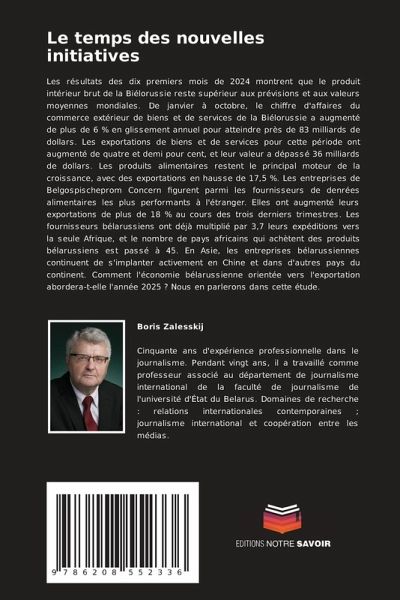 Le temps des nouvelles initiatives

Les résultats des dix premiers mois de 2024 montrent que le produit intérieur brut de la Biélorussie reste supérieur aux prévisions et aux valeurs moyennes mondiales. De janvier à octobre, le chiffre d'affaires du commerce extérieur de biens et de services de la Biélorussie a augmenté de plus de 6 % en glissement annuel pour atteindre près de 83 milliards de dollars. Les exportations de biens et de services pour cette période ont augmenté de quatre et demi pour cent, et leur valeur a dépassé 36 milliards de dollars. Les produits alimentaires restent le principal moteur de la croissance, avec des exportations en hausse de 17,5 %. Les entreprises de Belgospischeprom Concern figurent parmi les fournisseurs de denrées alimentaires les plus performants à l'étranger. Elles ont augmenté leurs exportations de plus de 18 % au cours des trois derniers trimestres. Les fournisseurs bélarussiens ont déjà multiplié par 3,7 leurs expéditions vers la seule Afrique, et le nombre de pays africains qui achètent des produits bélarussiens est passé à 45. En Asie, les entreprises bélarussiennes continuent de s'implanter activement en Chine et dans d'autres pays du continent. Comment l'économie bélarussienne orientée vers l'exportation abordera-t-elle l'année 2025 ? Nous en parlerons dans cette étude.

Boris Zalesskij

Cinquante ans d'expérience professionnelle dans le journalisme. Pendant vingt ans, il a travaillé comme professeur associé au département de journalisme international de la faculté de journalisme de l'université d'État du Belarus. Domaines de recherche : relations internationales contemporaines ; journalisme international et coopération entre les médias.

9 786208 552336

EDITIONS NOTRE SAVOIR